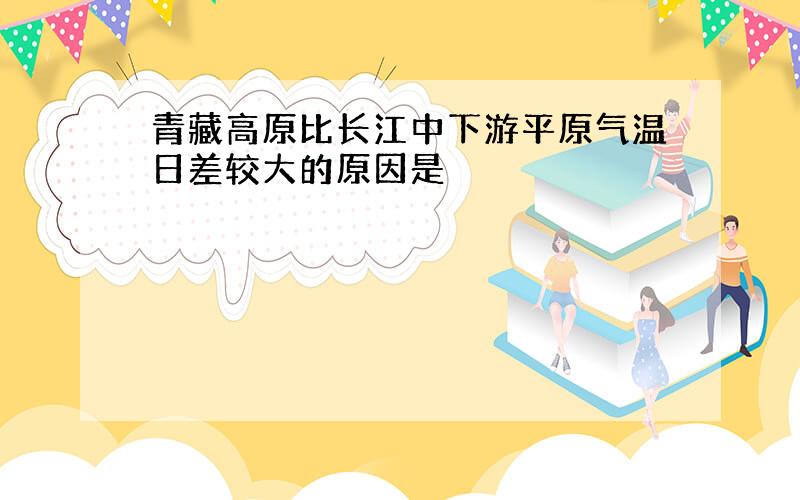 青藏高原比长江中下游平原气温日差较大的原因是